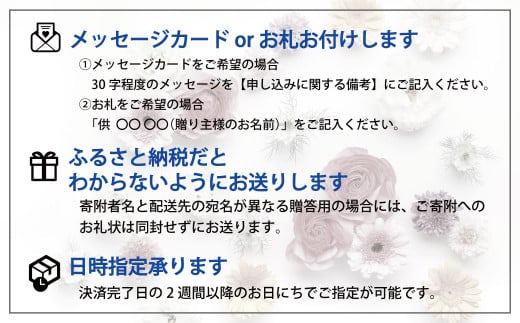 メッセージカード or お札お付けします

①メッセージカードをご希望の場合
30 字程度のメッセージを【申し込みに関する備考】にご記入ください。
②お札をご希望の場合
「供 〇〇 〇〇（贈り主様のお名前）」をご記入ください。

ふるさと納税だと
わからないようにお送りします

寄附者名と配送先の宛名が異なる贈答用の場合には、ご寄附へのお礼状は同封せずにお送ります。

日時指定承ります

決済完了日の 2 週間以降のお日にちでご指定が可能です。